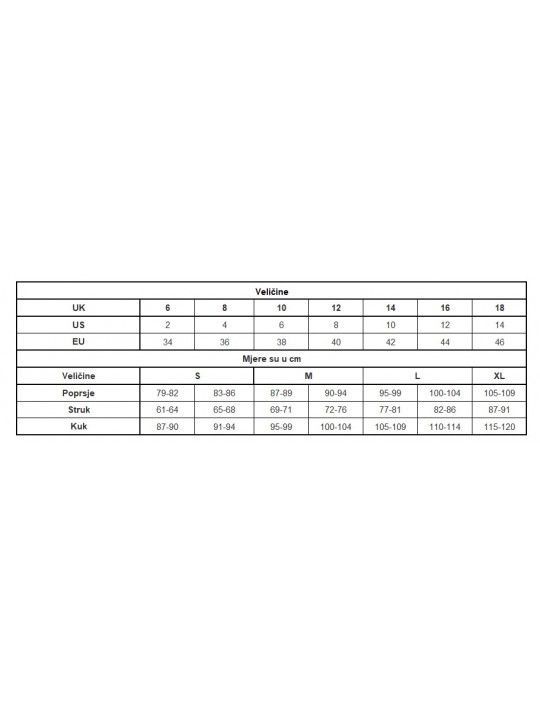 | Veličine | | | | | | | |
|---|---|---|---|---|---|---|---|
| UK | 6 | 8 | 10 | 12 | 14 | 16 | 18 |
| US | 2 | 4 | 6 | 8 | 10 | 12 | 14 |
| EU | 34 | 36 | 38 | 40 | 42 | 44 | 46 |
| Mjere su u cm | | | | | | | |
| Veličine | S | | M | | L | | XL |
| Poprsje | 79-82 | 83-86 | 87-89 | 90-94 | 95-99 | 100-104 | 105-109 |
| Struk | 61-64 | 65-68 | 69-71 | 72-76 | 77-81 | 82-86 | 87-91 |
| Kuk | 87-90 | 91-94 | 95-99 | 100-104 | 105-109 | 110-114 | 115-120 |